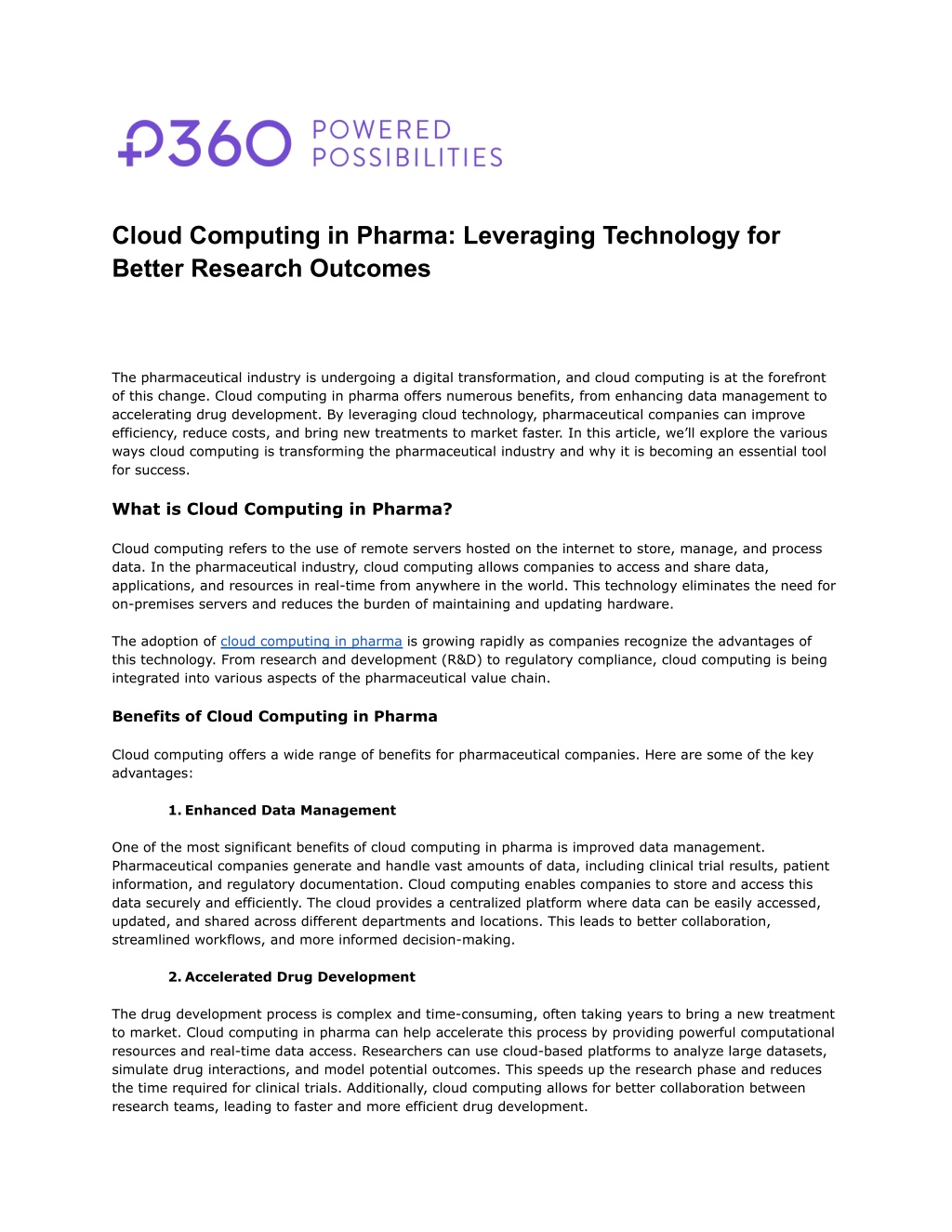 P360 POWERED POSSIBILITIES

Cloud Computing in Pharma: Leveraging Technology for Better Research Outcomes

The pharmaceutical industry is undergoing a digital transformation, and cloud computing is at the forefront of this change. Cloud computing in pharma offers numerous benefits, from enhancing data management to accelerating drug development. By leveraging cloud technology, pharmaceutical companies can improve efficiency, reduce costs, and bring new treatments to market faster. In this article, we'll explore the various ways cloud computing is transforming the pharmaceutical industry and why it is becoming an essential tool for success.

What is Cloud Computing in Pharma?

Cloud computing refers to the use of remote servers hosted on the internet to store, manage, and process data. In the pharmaceutical industry, cloud computing allows companies to access and share data, applications, and resources in real-time from anywhere in the world. This technology eliminates the need for on-premises servers and reduces the burden of maintaining and updating hardware.

The adoption of cloud computing in pharma is growing rapidly as companies recognize the advantages of this technology. From research and development (R&D) to regulatory compliance, cloud computing is being integrated into various aspects of the pharmaceutical value chain.

Benefits of Cloud Computing in Pharma

Cloud computing offers a wide range of benefits for pharmaceutical companies. Here are some of the key advantages:

1. Enhanced Data Management

One of the most significant benefits of cloud computing in pharma is improved data management. Pharmaceutical companies generate and handle vast amounts of data, including clinical trial results, patient information, and regulatory documentation. Cloud computing enables companies to store and access this data securely and efficiently. The cloud provides a centralized platform where data can be easily accessed, updated, and shared across different departments and locations. This leads to better collaboration, streamlined workflows, and more informed decision-making.

2. Accelerated Drug Development

The drug development process is complex and time-consuming, often taking years to bring a new treatment to market. Cloud computing in pharma can help accelerate this process by providing powerful computational resources and real-time data access. Researchers can use cloud-based platforms to analyze large datasets, simulate drug interactions, and model potential outcomes. This speeds up the research phase and reduces the time required for clinical trials. Additionally, cloud computing allows for better collaboration between research teams, leading to faster and more efficient drug development.